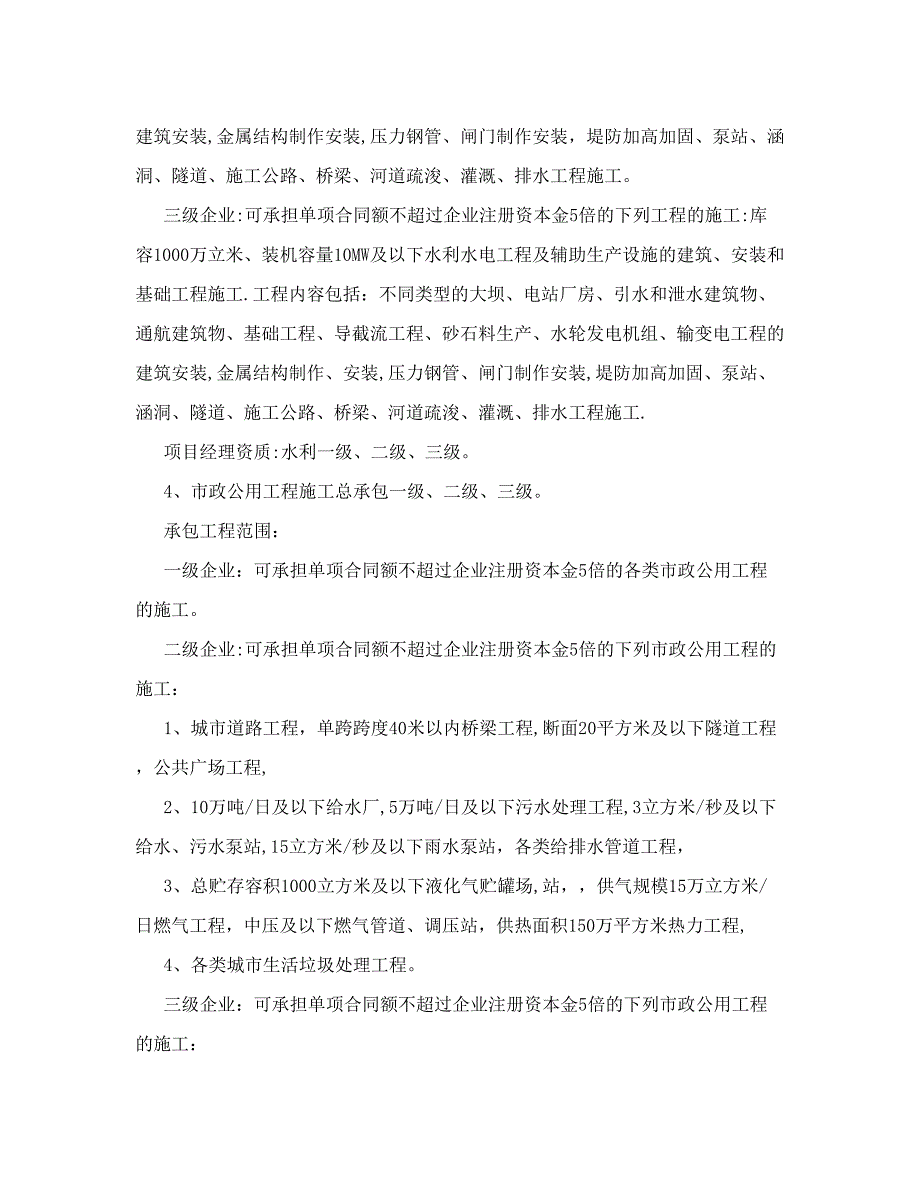 建筑安装,金属结构制作安装,压力钢管、闸门制作安装，堤防加高加固、泵站、涵洞、隧道、施工公路、桥梁、河道疏浚、灌溉、排水工程施工。

三级企业:可承担单项合同额不超过企业注册资本金5倍的下列工程的施工:库容1000万立米、装机容量10MW及以下水利水电工程及辅助生产设施的建筑、安装和基础工程施工.工程内容包括：不同类型的大坝、电站厂房、引水和泄水建筑物、通航建筑物、基础工程、导截流工程、砂石料生产、水轮发电机组、输变电工程的建筑安装,金属结构制作、安装,压力钢管、闸门制作安装,堤防加高加固、泵站、涵洞、隧道、施工公路、桥梁、河道疏浚、灌溉、排水工程施工.

项目经理资质:水利一级、二级、三级。

4、市政公用工程施工总承包一级、二级、三级。

承包工程范围：

一级企业：可承担单项合同额不超过企业注册资本金5倍的各类市政公用工程的施工。

二级企业:可承担单项合同额不超过企业注册资本金5倍的下列市政公用工程的施工：

1、城市道路工程，单跨跨度40米以内桥梁工程,断面20平方米及以下隧道工程，公共广场工程,

2、10万吨/日及以下给水厂,5万吨/日及以下污水处理工程,3立方米/秒及以下给水、污水泵站,15立方米/秒及以下雨水泵站，各类给排水管道工程，

3、总贮存容积1000立方米及以下液化气贮罐场,站，，供气规模15万立方米/日燃气工程，中压及以下燃气管道、调压站，供热面积150万平方米热力工程,

4、各类城市生活垃圾处理工程。

三级企业：可承担单项合同额不超过企业注册资本金5倍的下列市政公用工程的施工：